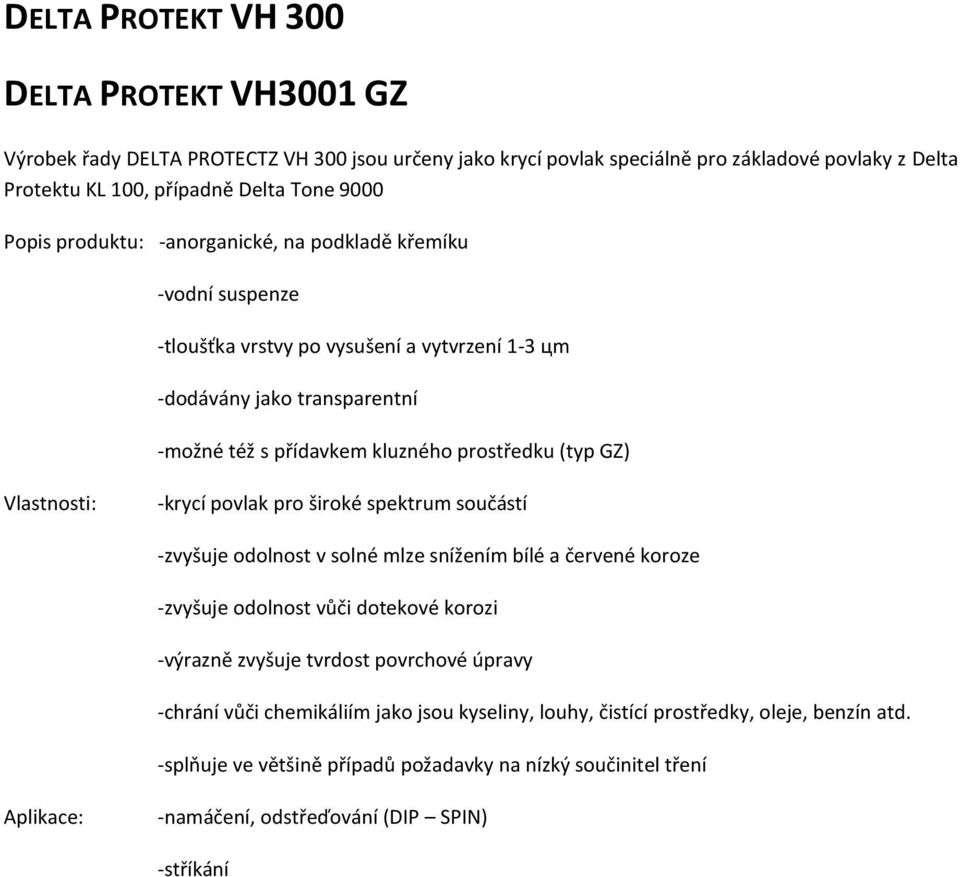 DELTA PROTEKT VH 300

DELTA PROTEKT VH3001 GZ

Výrobek řady DELTA PROTECTZ VH 300 jsou určeny jako krycí povlak speciálně pro základové povlaky z Delta Protektu KL 100, případně Delta Tone 9000

Popis produktu: -anorganické, na podkladě křemíku

-vodní suspenze

-tloušťka vrstvy po vysušení a vytvrzení 1-3 цm

-dodávány jako transparentní

-možné též s přídavkem kluzného prostředku (typ GZ)

Vlastnosti: -krycí povlak pro široké spektrum součástí

-zvyšuje odolnost v solné mlze snížením bílé a červené koroze

-zvyšuje odolnost vůči dotekové korozi

-výrazně zvyšuje tvrdost povrchové úpravy

-chrání vůči chemikáliím jako jsou kyseliny, louhy, čistící prostředky, oleje, benzín atd.

-splňuje ve většině případů požadavky na nízký součinitel tření

Aplikace: -namáčení, odstřeďování (DIP – SPIN)

-stříkání